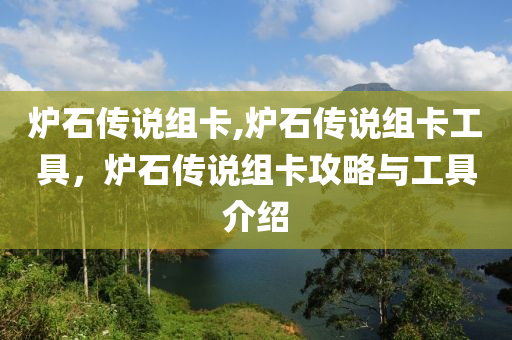 炉石传说组卡,炉石传说组卡工具，炉石传说组卡攻略与工具介绍